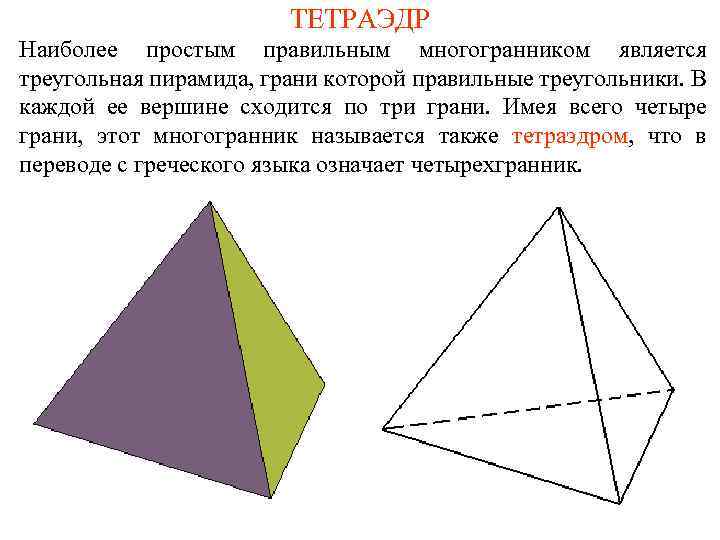 ТЕТРАЭДР

Наиболее простым правильным многогранником является треугольная пирамида, грани которой правильные треугольники. В каждой ее вершине сходится по три грани. Имея всего четыре грани, этот многогранник называется также тетраэдром, что в переводе с греческого языка означает четырехгранник.